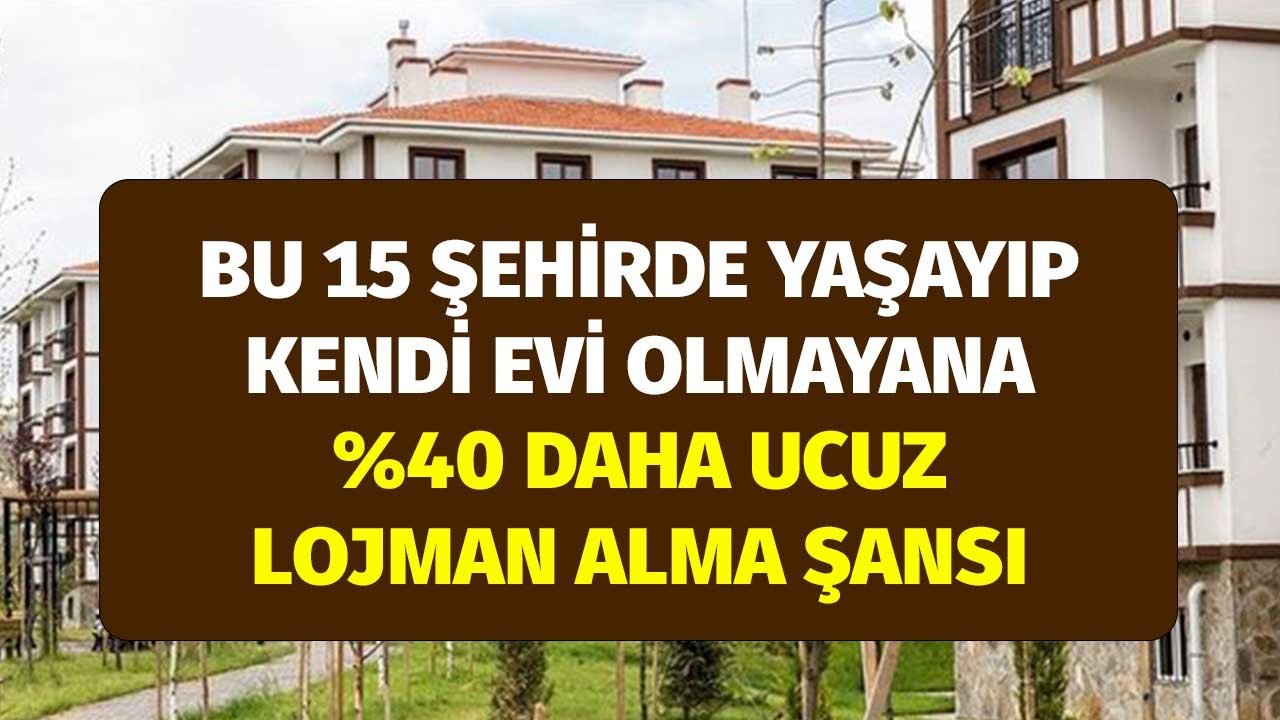 BU 15 ŞEHİRDE YAŞAYIP KENDİ EVİ OLMAYANA %40 DAHA UCUZ LOJMAN ALMA ŞANSI